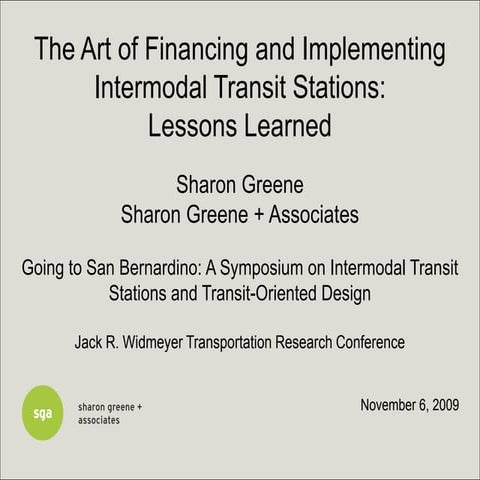 The Art of Financing and Implementing Intermodal Transit Stations: Lessons Learned

Sharon Greene
Sharon Greene + Associates

Going to San Bernardino: A Symposium on Intermodal Transit Stations and Transit-Oriented Design

Jack R. Widmeyer Transportation Research Conference

sga

sharon greene + associates

November 6, 2009